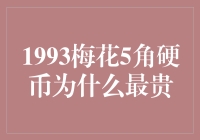 1993梅花5角硬币为什么最贵